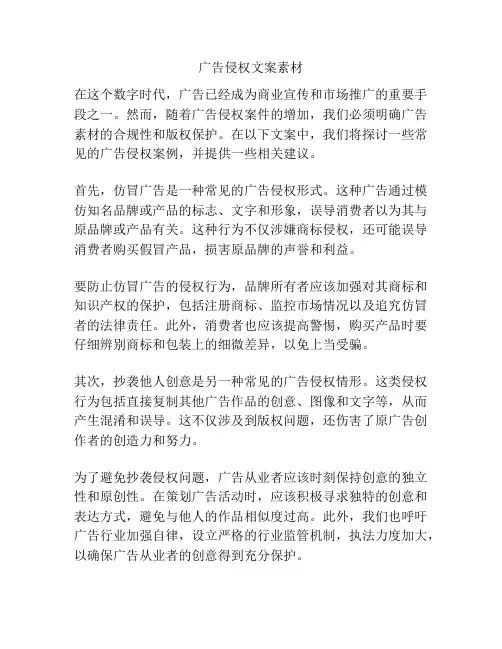 广告侵权文案素材

在这个数字时代，广告已经成为商业宣传和市场推广的重要手段之一。然而，随着广告侵权案件的增加，我们必须明确广告素材的合规性和版权保护。在以下文案中，我们将探讨一些常见的广告侵权案例，并提供一些相关建议。

首先，仿冒广告是一种常见的广告侵权形式。这种广告通过模仿知名品牌或产品的标志、文字和形象，误导消费者以为其与原品牌或产品有关。这种行为不仅涉嫌商标侵权，还可能误导消费者购买假冒产品，损害原品牌的声誉和利益。

要防止仿冒广告的侵权行为，品牌所有者应该加强对其商标和知识产权的保护，包括注册商标、监控市场情况以及追究仿冒者的法律责任。此外，消费者也应该提高警惕，购买产品时要仔细辨别商标和包装上的细微差异，以免上当受骗。

其次，抄袭他人创意是另一种常见的广告侵权情形。这类侵权行为包括直接复制其他广告作品的创意、图像和文字等，从而产生混淆和误导。这不仅涉及到版权问题，还伤害了原广告创作者的创造力和努力。

为了避免抄袭侵权问题，广告从业者应该时刻保持创意的独立性和原创性。在策划广告活动时，应该积极寻求独特的创意和表达方式，避免与他人的作品相似度过高。此外，我们也呼吁广告行业加强自律，设立严格的行业监管机制，执法力度加大，以确保广告从业者的创意得到充分保护。